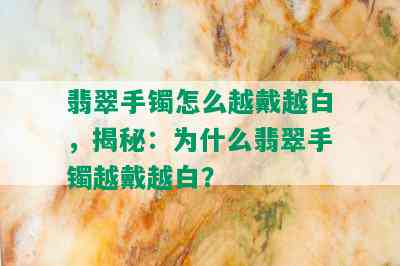 翡翠手镯怎么越戴越白，揭秘：为什么翡翠手镯越戴越白？